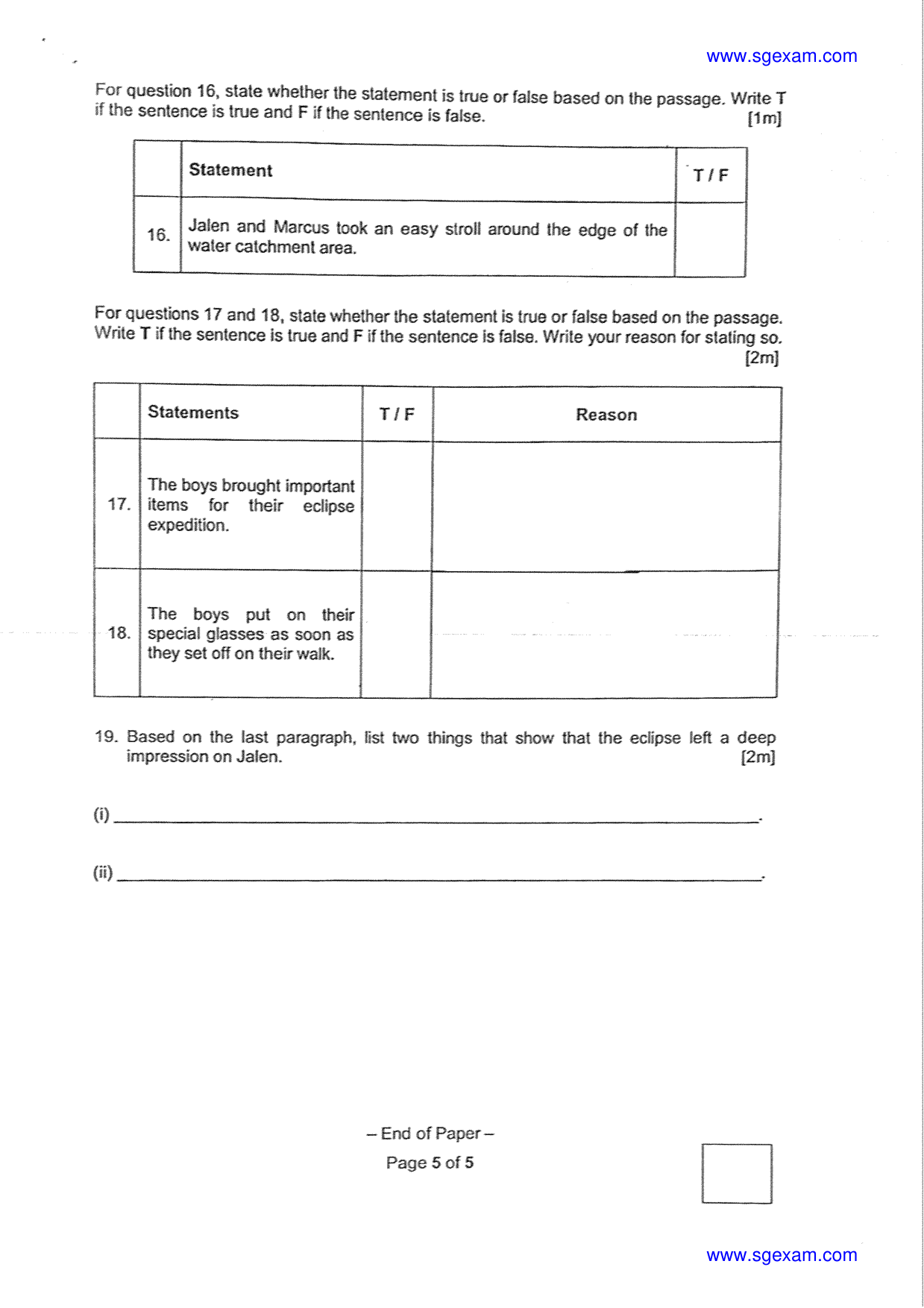 www.sgexam.com

For question 16, state whether the statement is true or false based on the passage. Write T if the sentence is true and F if the sentence is false. [1m]

| | Statement | T / F |
|---|---|---|
| 16. | Jalen and Marcus took an easy stroll around the edge of the water catchment area. | |

For questions 17 and 18, state whether the statement is true or false based on the passage. Write T if the sentence is true and F if the sentence is false. Write your reason for stating so. [2m]

| | Statements | T / F | Reason |
|---|---|---|---|
| 17. | The boys brought important items for their eclipse expedition. | | |
| 18. | The boys put on their special glasses as soon as they set off on their walk. | | |

19. Based on the last paragraph, list two things that show that the eclipse left a deep impression on Jalen. [2m]

(i) ____.

(ii) ____.

– End of Paper –

Page 5 of 5

www.sgexam.com